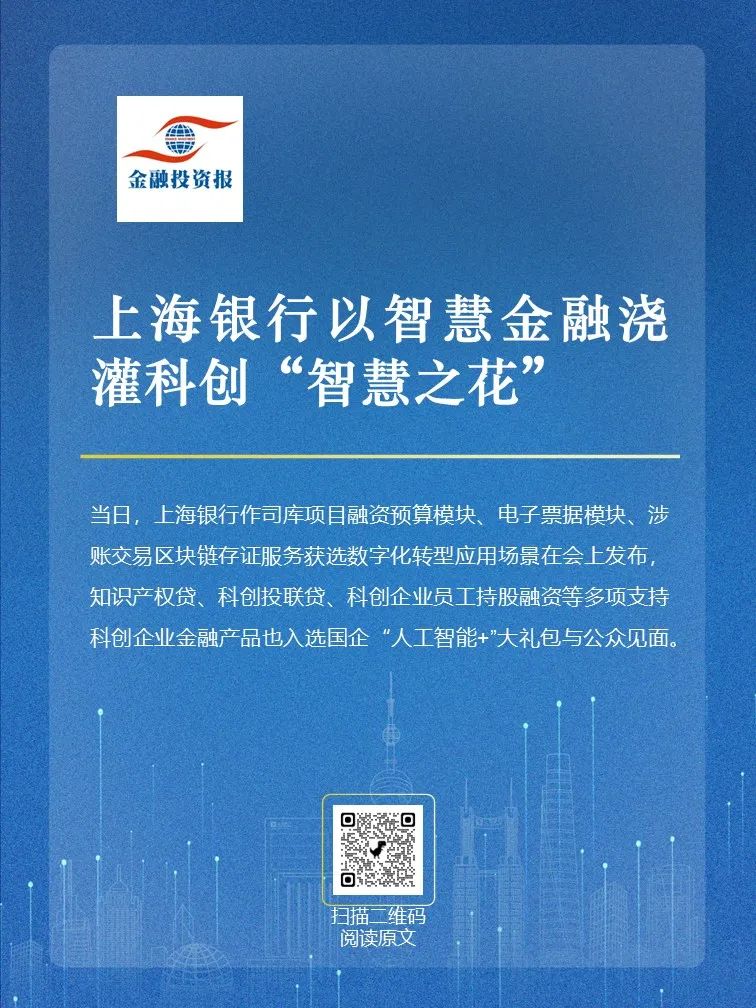 金融投资报

上海银行以智慧金融浇灌科创“智慧之花”

当日，上海银行作司库项目融资预算模块、电子票据模块、涉账交易区块链存证服务获选数字化转型应用场景在会上发布，知识产权贷、科创投联贷、科创企业员工持股融资等多项支持科创企业金融产品也入选国企“人工智能+”大礼包与公众见面。

扫描二维码
阅读原文